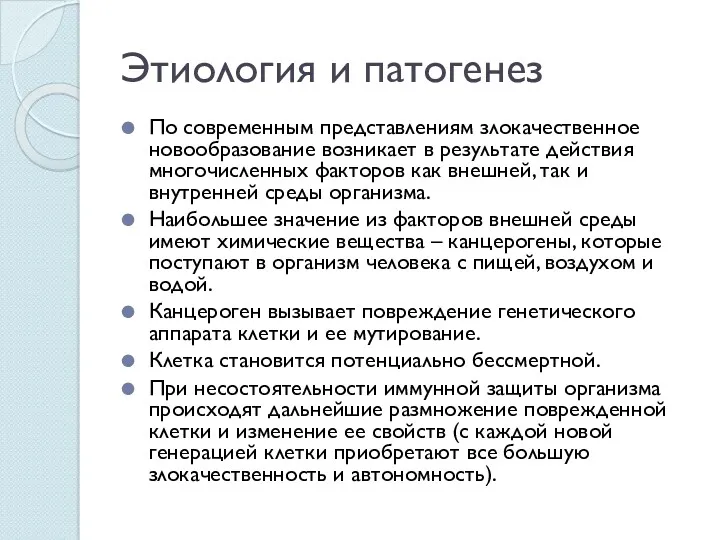 Этиология и патогенез

По современным представлениям злокачественное новообразование возникает в результате действия многочисленных факторов как внешней, так и внутренней среды организма.

Наибольшее значение из факторов внешней среды имеют химические вещества – канцерогены, которые поступают в организм человека с пищей, воздухом и водой.

Канцероген вызывает повреждение генетического аппарата клетки и ее мутирование.

Клетка становится потенциально бессмертной.

При несостоятельности иммунной защиты организма происходят дальнейшие размножение поврежденной клетки и изменение ее свойств (с каждой новой генерацией клетки приобретают все большую злокачественность и автономность).